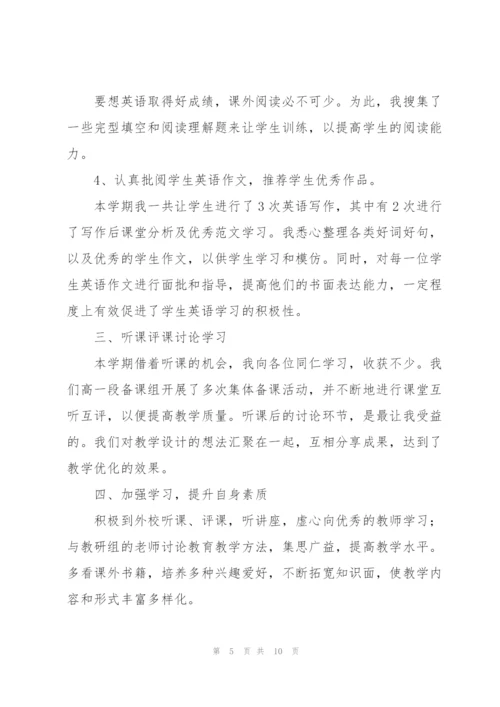 要想英语取得好成绩，课外阅读必不可少。为此，我搜集了一些完型填空和阅读理解题来让学生训练，以提高学生的阅读能力。

4、认真批阅学生英语作文，推荐学生优秀作品。

本学期我一共让学生进行了3次英语写作，其中有2次进行了写作后课堂分析及优秀范文学习。我悉心整理各类好词好句，以及优秀的学生作文，以供学生学习和模仿。同时，对每一位学生英语作文进行面批和指导，提高他们的书面表达能力，一定程度上有效促进了学生英语学习的积极性。

三、听课评课讨论学习

本学期借着听课的机会，我向各位同仁学习，收获不少。我们高一段备课组开展了多次集体备课活动，并不断地进行课堂互听互评，以便提高教学质量。听课后的讨论环节，是最让我受益的。我们对教学设计的想法汇聚在一起，互相分享成果，达到了教学优化的效果。

四、加强学习，提升自身素质

积极到外校听课、评课，听讲座，虚心向优秀的教师学习；与教研组的老师讨论教育教学方法，集思广益，提高教学水平。多看课外书籍，培养多种兴趣爱好，不断拓宽知识面，使教学内容和形式丰富多样化。

第 5 页 共 10 页